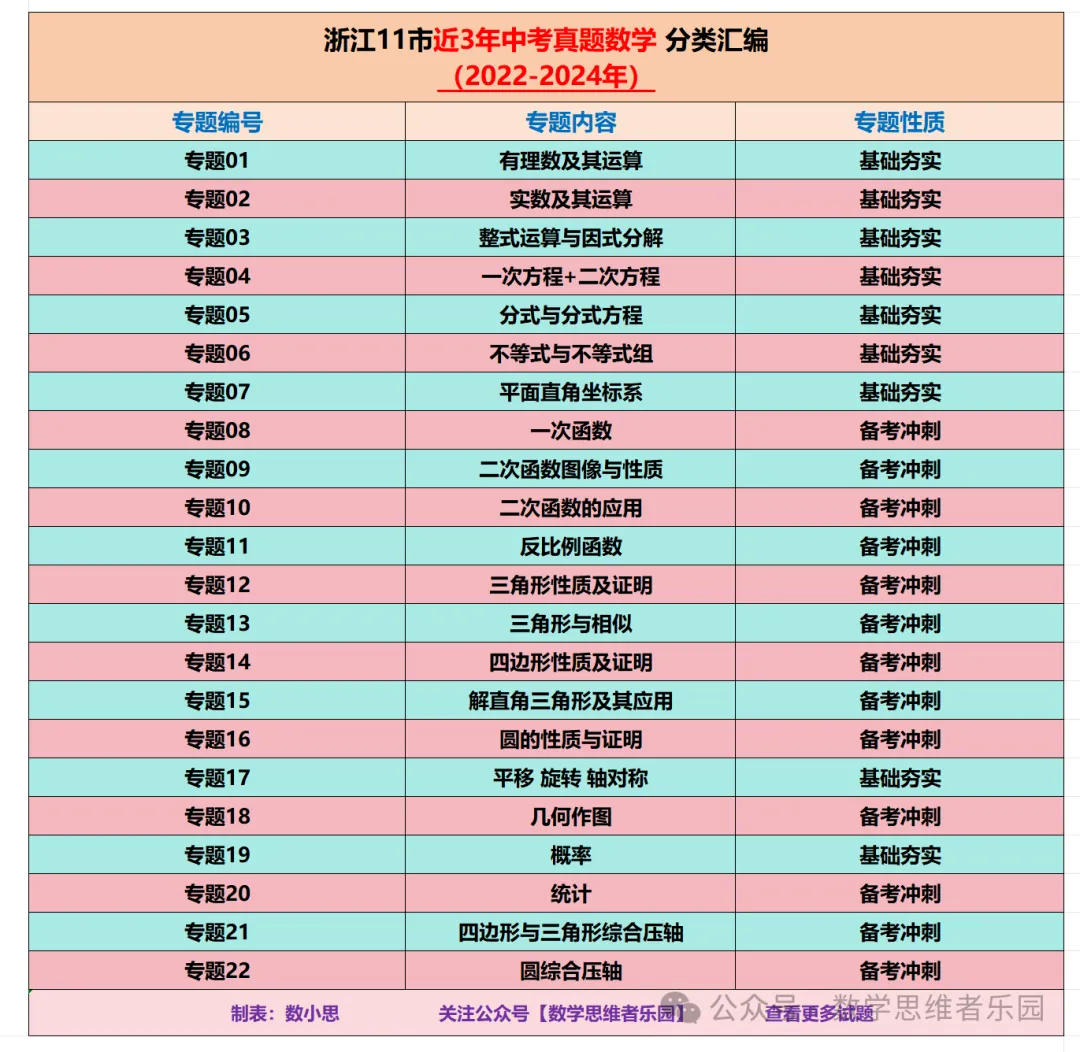 浙江11市近3年中考真题数学 分类汇编
（2022-2024年）

| 专题编号 | 专题内容 | 专题性质 |
|---|---|---|
| 专题01 | 有理数及其运算 | 基础夯实 |
| 专题02 | 实数及其运算 | 基础夯实 |
| 专题03 | 整式运算与因式分解 | 基础夯实 |
| 专题04 | 一次方程+二次方程 | 基础夯实 |
| 专题05 | 分式与分式方程 | 基础夯实 |
| 专题06 | 不等式与不等式组 | 基础夯实 |
| 专题07 | 平面直角坐标系 | 基础夯实 |
| 专题08 | 一次函数 | 备考冲刺 |
| 专题09 | 二次函数图像与性质 | 备考冲刺 |
| 专题10 | 二次函数的应用 | 备考冲刺 |
| 专题11 | 反比例函数 | 备考冲刺 |
| 专题12 | 三角形性质及证明 | 备考冲刺 |
| 专题13 | 三角形与相似 | 备考冲刺 |
| 专题14 | 四边形性质及证明 | 备考冲刺 |
| 专题15 | 解直角三角形及其应用 | 备考冲刺 |
| 专题16 | 圆的性质与证明 | 备考冲刺 |
| 专题17 | 平移 旋转 轴对称 | 基础夯实 |
| 专题18 | 几何作图 | 备考冲刺 |
| 专题19 | 概率 | 基础夯实 |
| 专题20 | 统计 | 备考冲刺 |
| 专题21 | 四边形与三角形综合压轴 | 备考冲刺 |
| 专题22 | 圆综合压轴 | 备考冲刺 |

制表：数小思　关注公众号【数学思维者乐园】　查看更多试题

公众号 · 数学思维者乐园